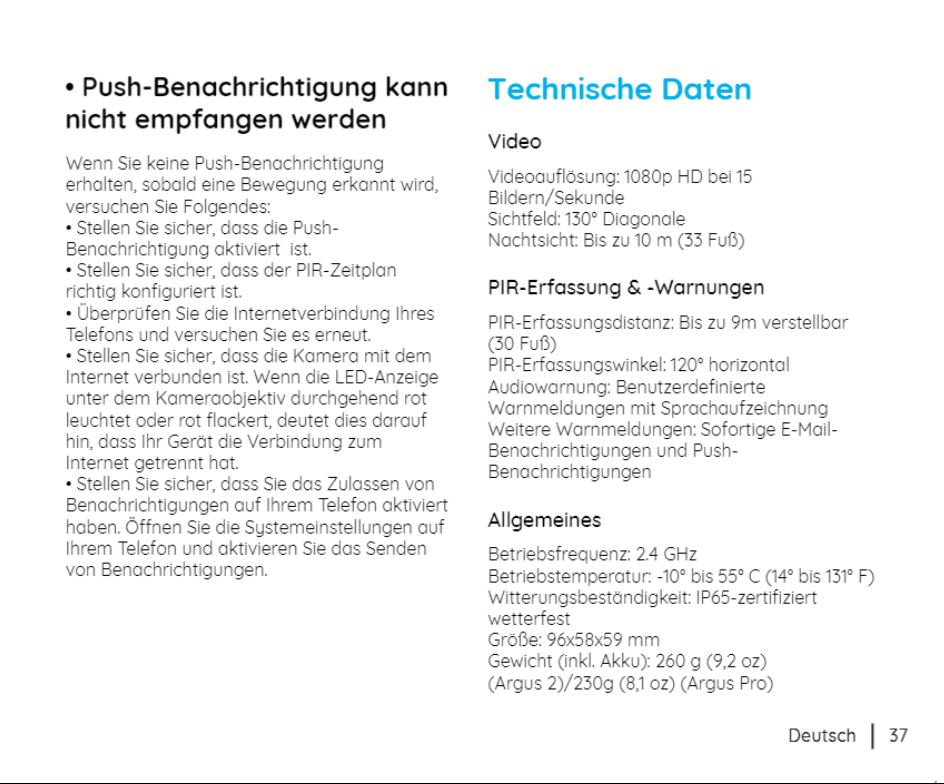 • Push-Benachrichtigung kann nicht empfangen werden

Wenn Sie keine Push-Benachrichtigung erhalten, sobald eine Bewegung erkannt wird, versuchen Sie Folgendes:
• Stellen Sie sicher, dass die Push-Benachrichtigung aktiviert ist.
• Stellen Sie sicher, dass der PIR-Zeitplan richtig konfiguriert ist.
• Überprüfen Sie die Internetverbindung Ihres Telefons und versuchen Sie es erneut.
• Stellen Sie sicher, dass die Kamera mit dem Internet verbunden ist. Wenn die LED-Anzeige unter dem Kameraobjektiv durchgehend rot leuchtet oder rot flackert, deutet dies darauf hin, dass Ihr Gerät die Verbindung zum Internet getrennt hat.
• Stellen Sie sicher, dass Sie das Zulassen von Benachrichtigungen auf Ihrem Telefon aktiviert haben. Öffnen Sie die Systemeinstellungen auf Ihrem Telefon und aktivieren Sie das Senden von Benachrichtigungen.

Technische Daten

Video

Videoauflösung: 1080p HD bei 15 Bildern/Sekunde
Sichtfeld: 130° Diagonale
Nachtsicht: Bis zu 10 m (33 Fuß)

PIR-Erfassung & -Warnungen

PIR-Erfassungsdistanz: Bis zu 9m verstellbar (30 Fuß)
PIR-Erfassungswinkel: 120° horizontal
Audiowarnung: Benutzerdefinierte Warnmeldungen mit Sprachaufzeichnung
Weitere Warnmeldungen: Sofortige E-Mail-Benachrichtigungen und Push-Benachrichtigungen

Allgemeines

Betriebsfrequenz: 2.4 GHz
Betriebstemperatur: -10° bis 55° C (14° bis 131° F)
Witterungsbeständigkeit: IP65-zertifiziert wetterfest
Größe: 96x58x59 mm
Gewicht (inkl. Akku): 260 g (9,2 oz) (Argus 2)/230g (8,1 oz) (Argus Pro)

Deutsch | 37